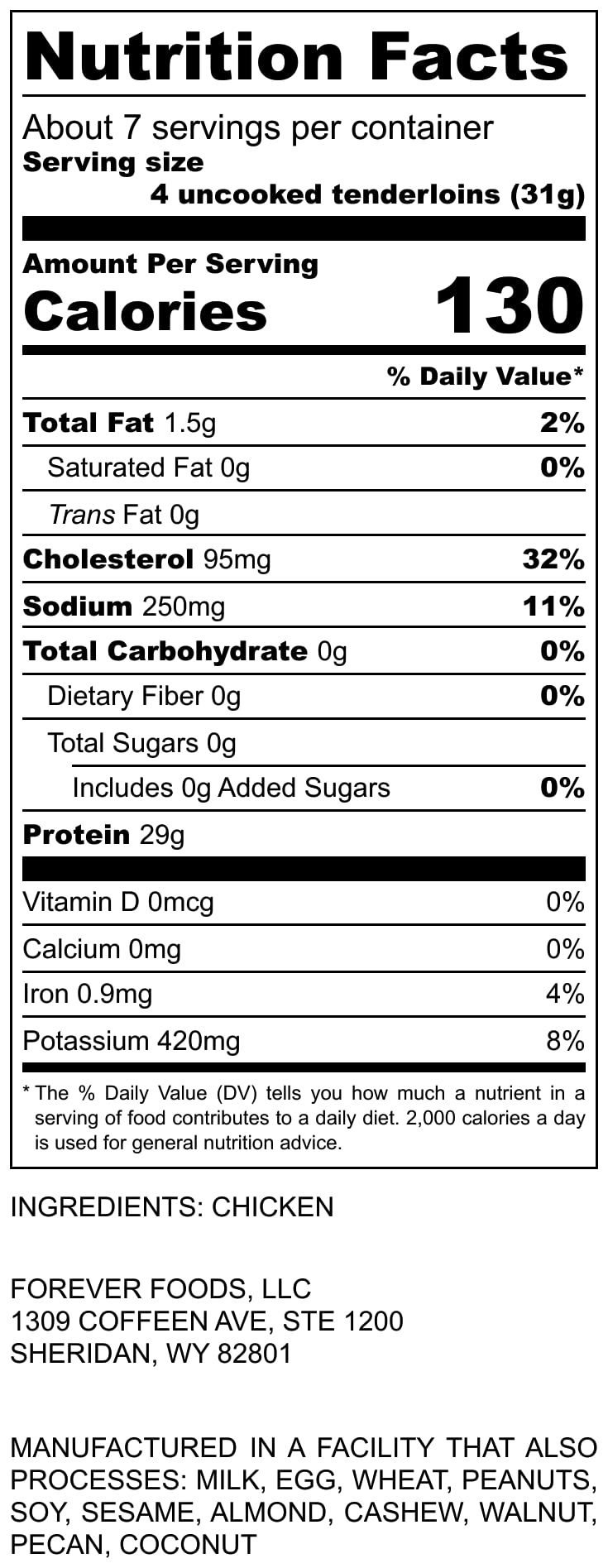 Nutrition Facts

About 7 servings per container
Serving size
4 uncooked tenderloins (31g)

Amount Per Serving
Calories 130

% Daily Value*

Total Fat 1.5g 2%
Saturated Fat 0g 0%
Trans Fat 0g
Cholesterol 95mg 32%
Sodium 250mg 11%
Total Carbohydrate 0g 0%
Dietary Fiber 0g 0%
Total Sugars 0g
Includes 0g Added Sugars 0%
Protein 29g

Vitamin D 0mcg 0%
Calcium 0mg 0%
Iron 0.9mg 4%
Potassium 420mg 8%

* The % Daily Value (DV) tells you how much a nutrient in a serving of food contributes to a daily diet. 2,000 calories a day is used for general nutrition advice.

INGREDIENTS: CHICKEN

FOREVER FOODS, LLC
1309 COFFEEN AVE, STE 1200
SHERIDAN, WY 82801

MANUFACTURED IN A FACILITY THAT ALSO PROCESSES: MILK, EGG, WHEAT, PEANUTS, SOY, SESAME, ALMOND, CASHEW, WALNUT, PECAN, COCONUT